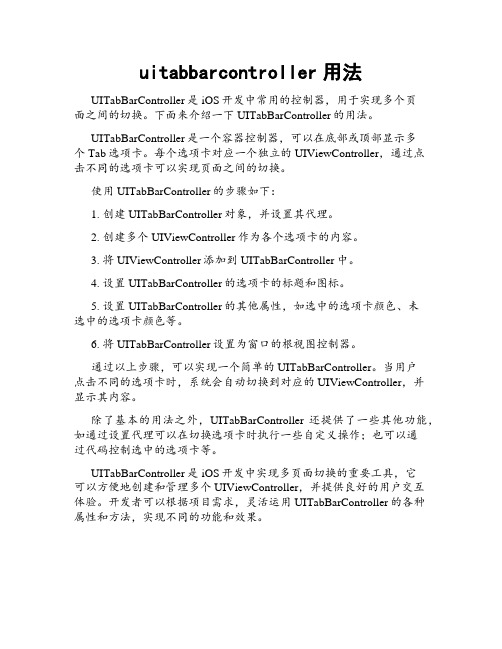 uitabbarcontroller 用法

UITabBarController 是 iOS 开发中常用的控制器，用于实现多个页面之间的切换。下面来介绍一下 UITabBarController 的用法。

UITabBarController 是一个容器控制器，可以在底部或顶部显示多个 Tab 选项卡。每个选项卡对应一个独立的 UIViewController，通过点击不同的选项卡可以实现页面之间的切换。

使用 UITabBarController 的步骤如下：

1. 创建 UITabBarController 对象，并设置其代理。

2. 创建多个 UIViewController 作为各个选项卡的内容。

3. 将 UIViewController 添加到 UITabBarController 中。

4. 设置 UITabBarController 的选项卡的标题和图标。

5. 设置 UITabBarController 的其他属性，如选中的选项卡颜色、未选中的选项卡颜色等。

6. 将 UITabBarController 设置为窗口的根视图控制器。

通过以上步骤，可以实现一个简单的 UITabBarController。当用户点击不同的选项卡时，系统会自动切换到对应的 UIViewController，并显示其内容。

除了基本的用法之外，UITabBarController 还提供了一些其他功能，如通过设置代理可以在切换选项卡时执行一些自定义操作；也可以通过代码控制选中的选项卡等。

UITabBarController 是 iOS 开发中实现多页面切换的重要工具，它可以方便地创建和管理多个 UIViewController，并提供良好的用户交互体验。开发者可以根据项目需求，灵活运用 UITabBarController 的各种属性和方法，实现不同的功能和效果。